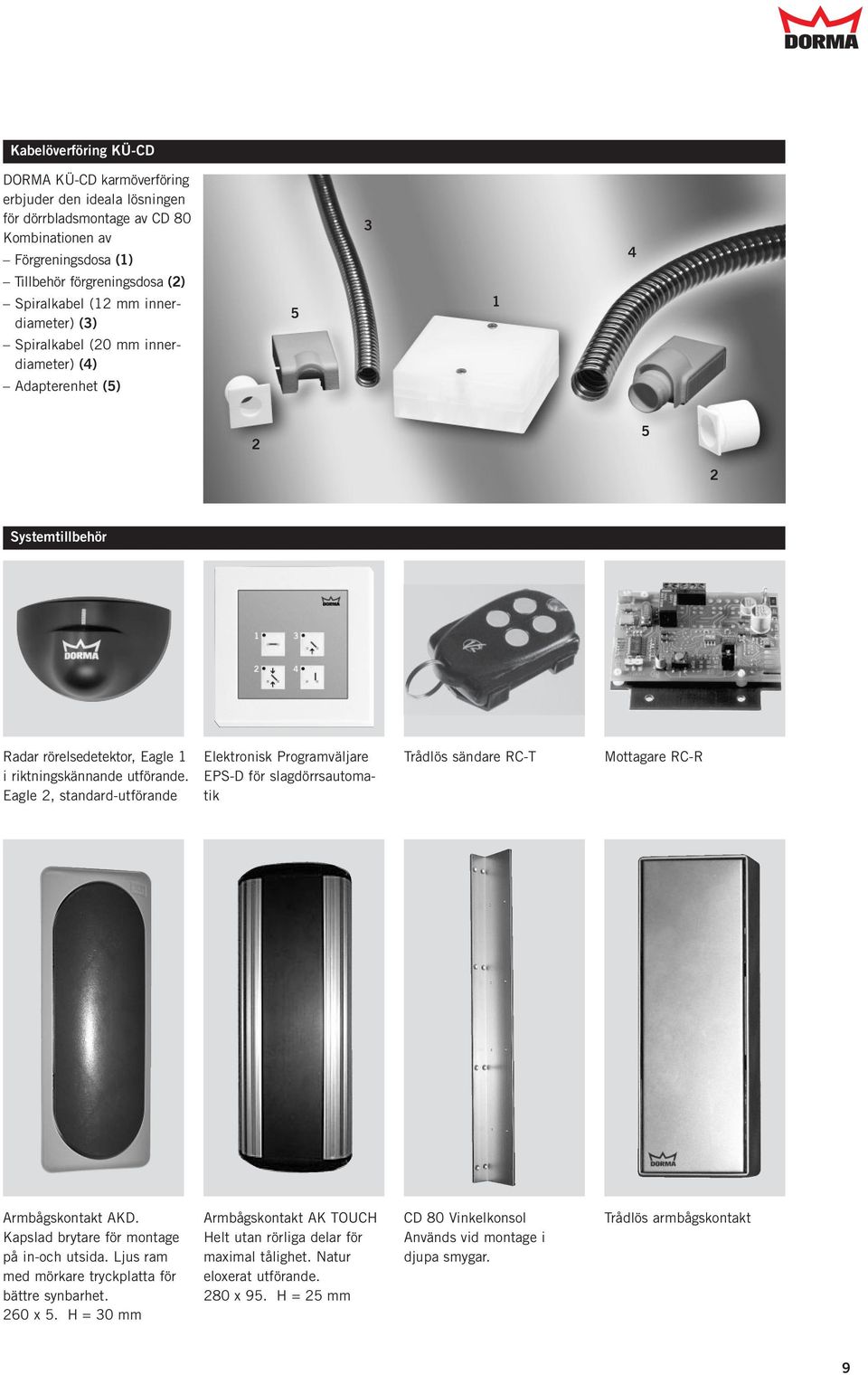 DORMA

Kabelöverföring KÜ-CD

DORMA KÜ-CD karmöverföring erbjuder den ideala lösningen för dörrbladsmontage av CD 80 Kombinationen av
– Förgreningsdosa (1)
– Tillbehör förgreningsdosa (2)
– Spiralkabel (12 mm innerdiameter) (3)
– Spiralkabel (20 mm innerdiameter) (4)
– Adapterenhet (5)

3
4
5
1
2
5
2

Systemtillbehör

DORMA

DORMA
1
3
2
4

Radar rörelsedetektor, Eagle 1 i riktningskännande utförande. Eagle 2, standard-utförande

Elektronisk Programväljare EPS-D för slagdörrsautomatik

Trådlös sändare RC-T

Mottagare RC-R

DORMA

Armbågskontakt AKD. Kapslad brytare för montage på in-och utsida. Ljus ram med mörkare tryckplatta för bättre synbarhet.
260 x 5. H = 30 mm

Armbågskontakt AK TOUCH Helt utan rörliga delar för maximal tålighet. Natur eloxerat utförande.
280 x 95. H = 25 mm

CD 80 Vinkelkonsol Används vid montage i djupa smygar.

Trådlös armbågskontakt

9